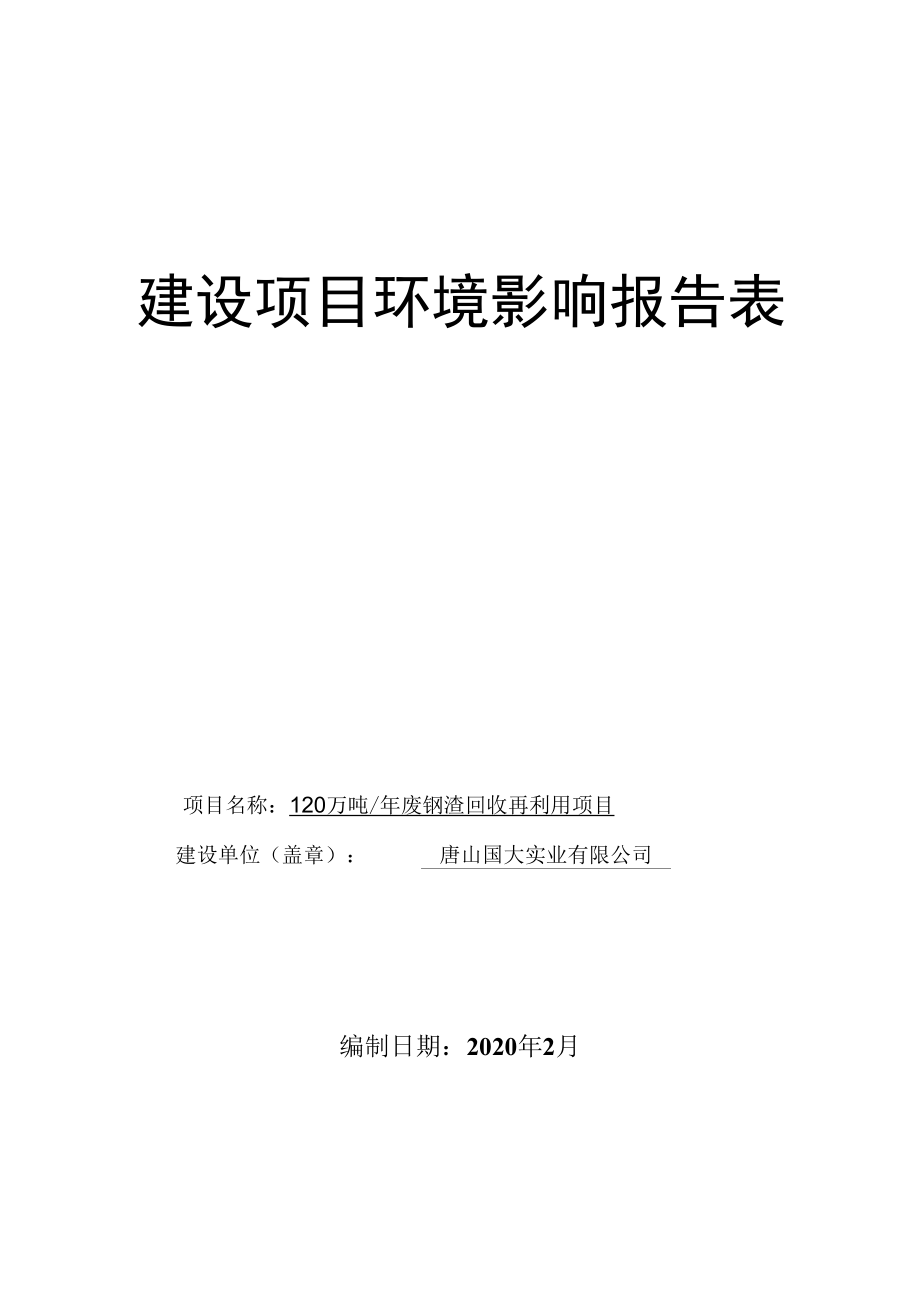 建设项目环境影响报告表

项目名称：120万吨/年废钢渣回收再利用项目

建设单位（盖章）： 唐山国大实业有限公司

编制日期：2020年2月